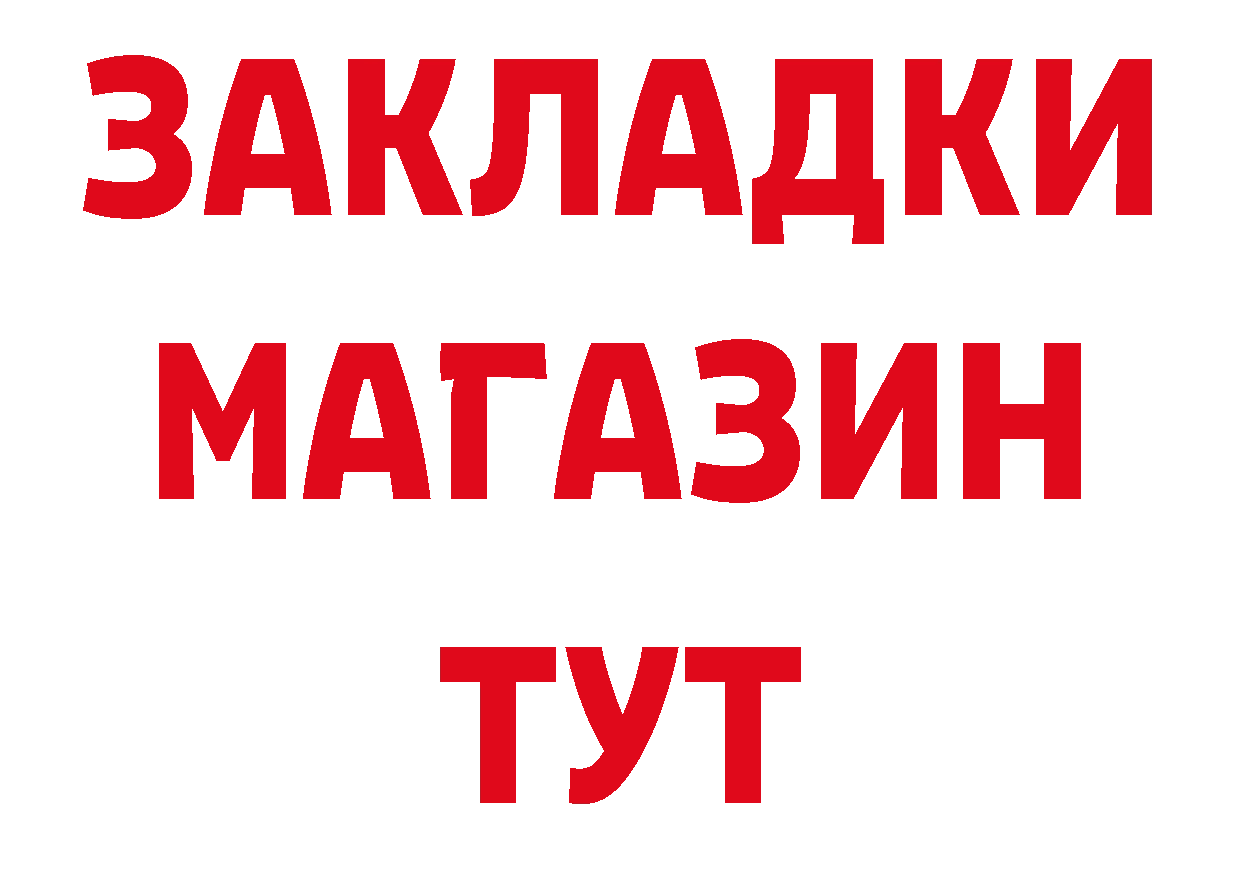 ЗАКЛАДКИ
МАГАЗИН
ТУТ